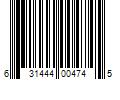 6 31444 00474 5